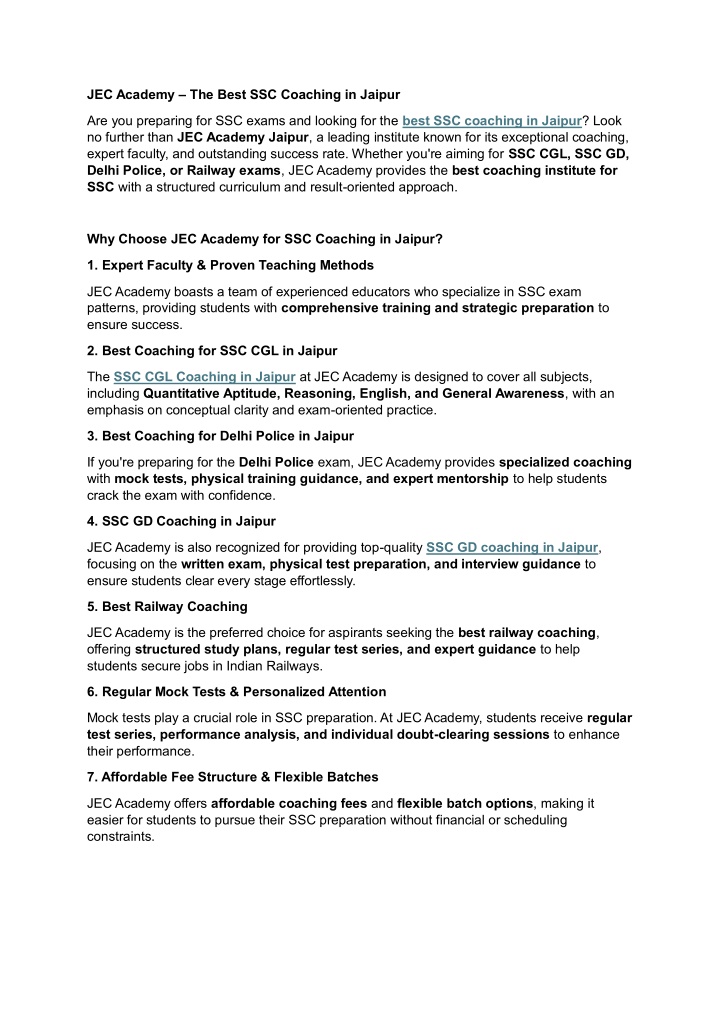 JEC Academy – The Best SSC Coaching in Jaipur

Are you preparing for SSC exams and looking for the best SSC coaching in Jaipur? Look no further than JEC Academy Jaipur, a leading institute known for its exceptional coaching, expert faculty, and outstanding success rate. Whether you're aiming for SSC CGL, SSC GD, Delhi Police, or Railway exams, JEC Academy provides the best coaching institute for SSC with a structured curriculum and result-oriented approach.

Why Choose JEC Academy for SSC Coaching in Jaipur?

1. Expert Faculty & Proven Teaching Methods

JEC Academy boasts a team of experienced educators who specialize in SSC exam patterns, providing students with comprehensive training and strategic preparation to ensure success.

2. Best Coaching for SSC CGL in Jaipur

The SSC CGL Coaching in Jaipur at JEC Academy is designed to cover all subjects, including Quantitative Aptitude, Reasoning, English, and General Awareness, with an emphasis on conceptual clarity and exam-oriented practice.

3. Best Coaching for Delhi Police in Jaipur

If you're preparing for the Delhi Police exam, JEC Academy provides specialized coaching with mock tests, physical training guidance, and expert mentorship to help students crack the exam with confidence.

4. SSC GD Coaching in Jaipur

JEC Academy is also recognized for providing top-quality SSC GD coaching in Jaipur, focusing on the written exam, physical test preparation, and interview guidance to ensure students clear every stage effortlessly.

5. Best Railway Coaching

JEC Academy is the preferred choice for aspirants seeking the best railway coaching, offering structured study plans, regular test series, and expert guidance to help students secure jobs in Indian Railways.

6. Regular Mock Tests & Personalized Attention

Mock tests play a crucial role in SSC preparation. At JEC Academy, students receive regular test series, performance analysis, and individual doubt-clearing sessions to enhance their performance.

7. Affordable Fee Structure & Flexible Batches

JEC Academy offers affordable coaching fees and flexible batch options, making it easier for students to pursue their SSC preparation without financial or scheduling constraints.